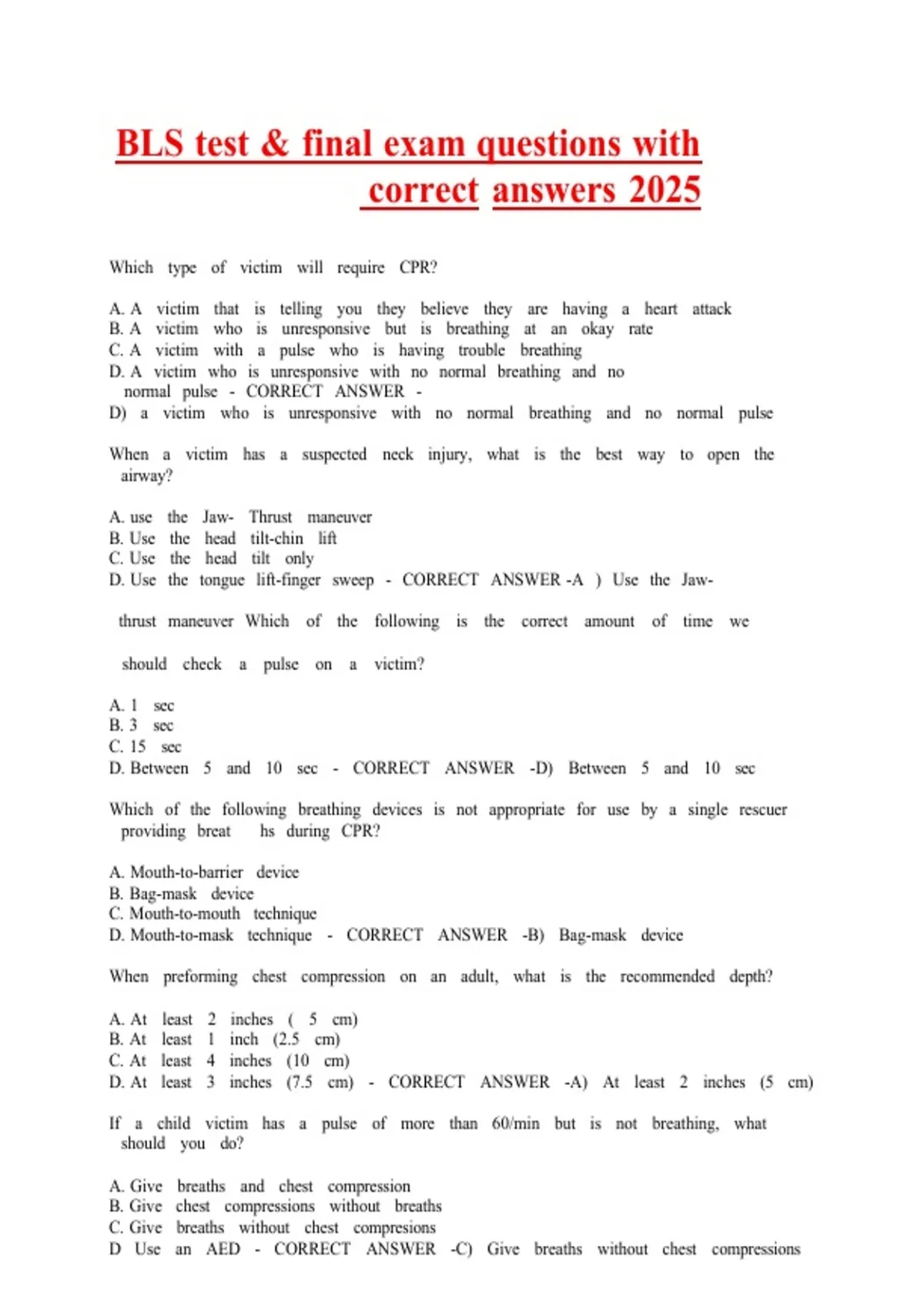 BLS test & final exam questions with correct answers 2025

Which type of victim will require CPR?

A. A victim that is telling you they believe they are having a heart attack
B. A victim who is unresponsive but is breathing at an okay rate
C. A victim with a pulse who is having trouble breathing
D. A victim who is unresponsive with no normal breathing and no normal pulse - CORRECT ANSWER -
D) a victim who is unresponsive with no normal breathing and no normal pulse

When a victim has a suspected neck injury, what is the best way to open the airway?

A. use the Jaw- Thrust maneuver
B. Use the head tilt-chin lift
C. Use the head tilt only
D. Use the tongue lift-finger sweep - CORRECT ANSWER -A ) Use the Jaw-

thrust maneuver Which of the following is the correct amount of time we

should check a pulse on a victim?

A. 1 sec
B. 3 sec
C. 15 sec
D. Between 5 and 10 sec - CORRECT ANSWER -D) Between 5 and 10 sec

Which of the following breathing devices is not appropriate for use by a single rescuer providing breat hs during CPR?

A. Mouth-to-barrier device
B. Bag-mask device
C. Mouth-to-mouth technique
D. Mouth-to-mask technique - CORRECT ANSWER -B) Bag-mask device

When preforming chest compression on an adult, what is the recommended depth?

A. At least 2 inches ( 5 cm)
B. At least 1 inch (2.5 cm)
C. At least 4 inches (10 cm)
D. At least 3 inches (7.5 cm) - CORRECT ANSWER -A) At least 2 inches (5 cm)

If a child victim has a pulse of more than 60/min but is not breathing, what should you do?

A. Give breaths and chest compression
B. Give chest compressions without breaths
C. Give breaths without chest compresions
D Use an AED - CORRECT ANSWER -C) Give breaths without chest compressions